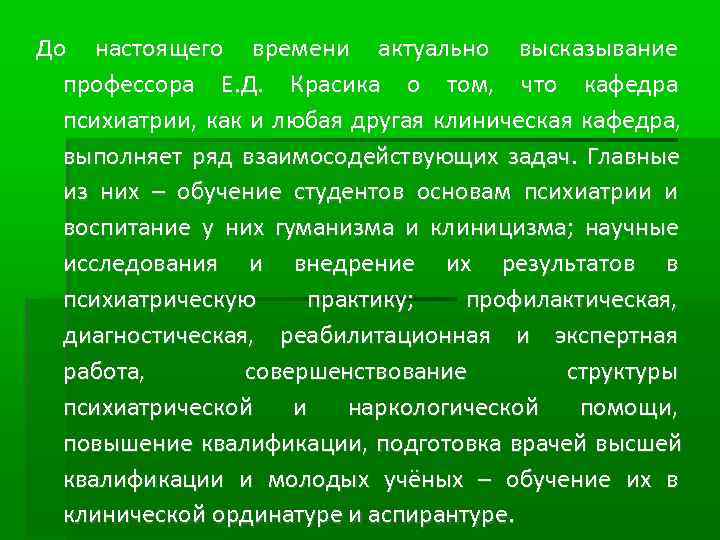 До настоящего времени актуально высказывание профессора Е.Д. Красика о том, что кафедра психиатрии, как и любая другая клиническая кафедра, выполняет ряд взаимосодействующих задач. Главные из них – обучение студентов основам психиатрии и воспитание у них гуманизма и клиницизма; научные исследования и внедрение их результатов в психиатрическую практику; профилактическая, диагностическая, реабилитационная и экспертная работа, совершенствование структуры психиатрической и наркологической помощи, повышение квалификации, подготовка врачей высшей квалификации и молодых учёных – обучение их в клинической ординатуре и аспирантуре.